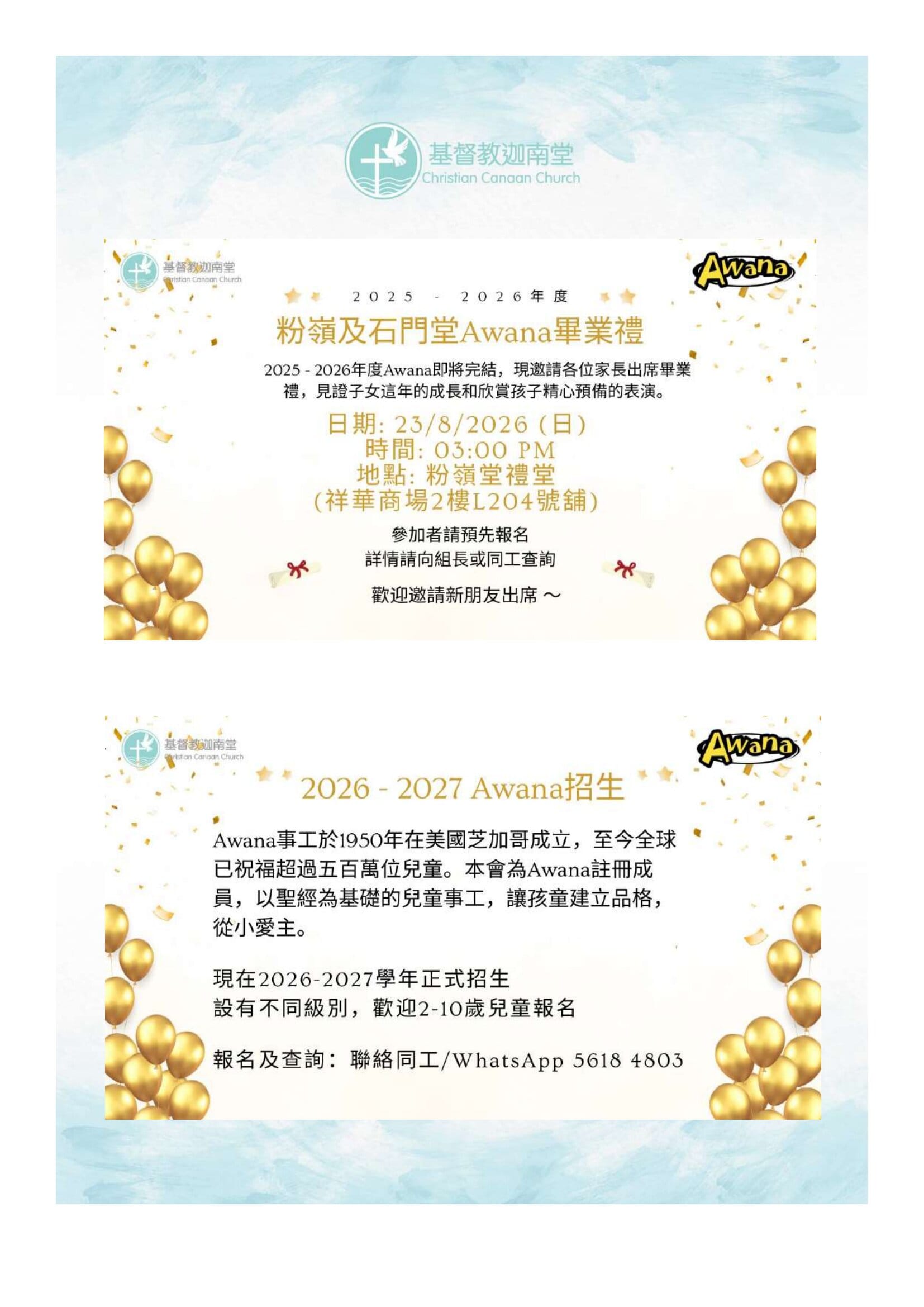 基督教迦南堂
Christian Canaan Church

基督教迦南堂
Christian Canaan Church

Awana

2025 - 2026年度

粉嶺及石門堂Awana畢業禮

2025 - 2026年度Awana即將完結，現邀請各位家長出席畢業禮，見證子女這年的成長和欣賞孩子精心預備的表演。

日期: 23/8/2026 (日)
時間: 03:00 PM
地點: 粉嶺堂禮堂
(祥華商場2樓L204號舖)

參加者請預先報名
詳情請向組長或同工查詢

歡迎邀請新朋友出席 ～

基督教迦南堂
Christian Canaan Church

Awana

2026 - 2027 Awana招生

Awana事工於1950年在美國芝加哥成立，至今全球已祝福超過五百萬位兒童。本會為Awana註冊成員，以聖經為基礎的兒童事工，讓孩童建立品格，從小愛主。

現在2026-2027學年正式招生
設有不同級別，歡迎2-10歲兒童報名

報名及查詢：聯絡同工/WhatsApp 5618 4803